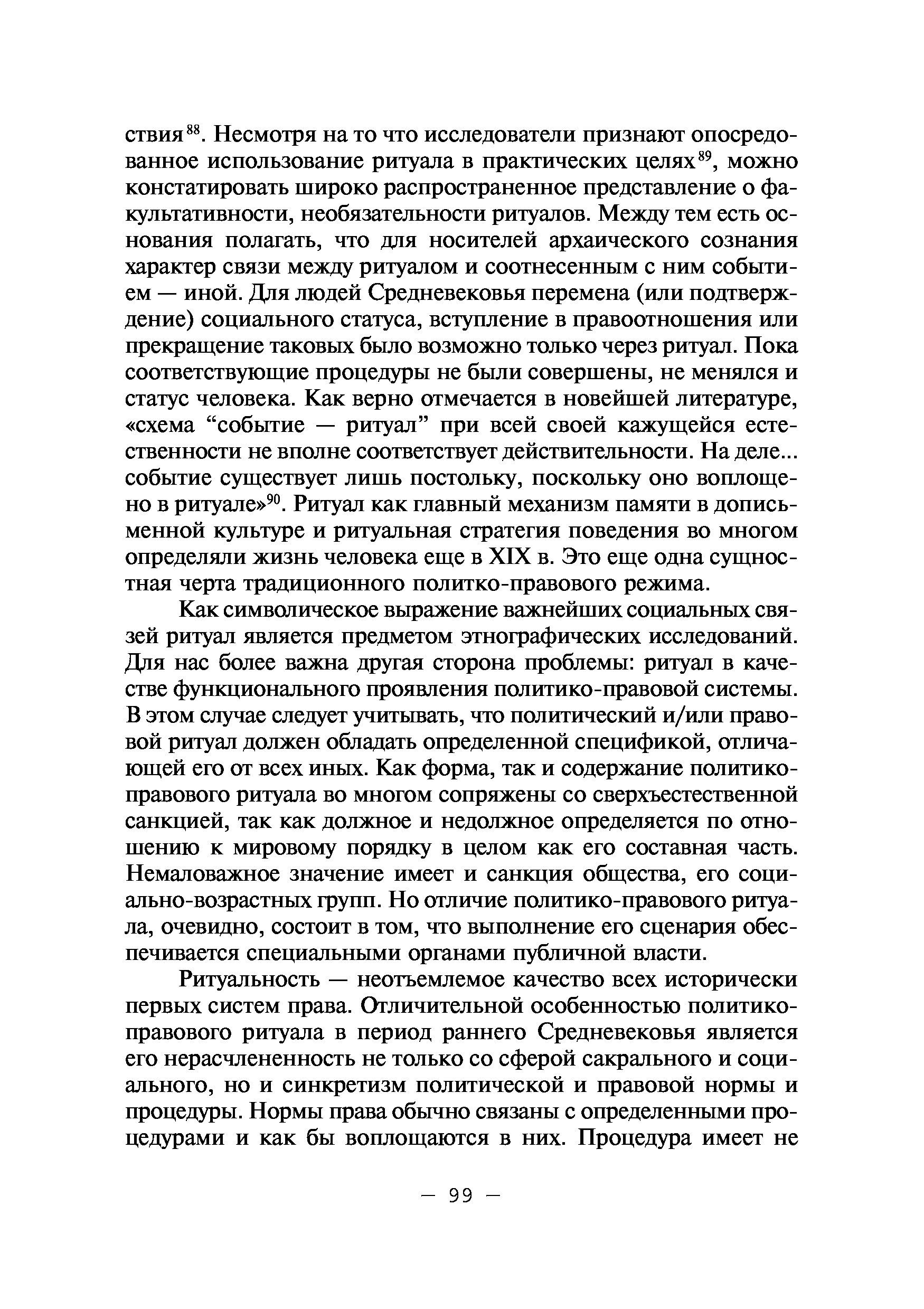 ствия$^{88}$. Несмотря на то что исследователи признают опосредованное использование ритуала в практических целях$^{89}$, можно констатировать широко распространенное представление о факультативности, необязательности ритуалов. Между тем есть основания полагать, что для носителей архаического сознания характер связи между ритуалом и соотнесенным с ним событием — иной. Для людей Средневековья перемена (или подтверждение) социального статуса, вступление в правоотношения или прекращение таковых было возможно только через ритуал. Пока соответствующие процедуры не были совершены, не менялся и статус человека. Как верно отмечается в новейшей литературе, «схема “событие — ритуал” при всей своей кажущейся естественности не вполне соответствует действительности. На деле... событие существует лишь постольку, поскольку оно воплощено в ритуале»$^{90}$. Ритуал как главный механизм памяти в дописьменной культуре и ритуальная стратегия поведения во многом определяли жизнь человека еще в XIX в. Это еще одна сущностная черта традиционного политко-правового режима.

Как символическое выражение важнейших социальных связей ритуал является предметом этнографических исследований. Для нас более важна другая сторона проблемы: ритуал в качестве функционального проявления политико-правовой системы. В этом случае следует учитывать, что политический и/или правовой ритуал должен обладать определенной спецификой, отличающей его от всех иных. Как форма, так и содержание политико-правового ритуала во многом сопряжены со сверхъестественной санкцией, так как должное и недолжное определяется по отношению к мировому порядку в целом как его составная часть. Немаловажное значение имеет и санкция общества, его социально-возрастных групп. Но отличие политико-правового ритуала, очевидно, состоит в том, что выполнение его сценария обеспечивается специальными органами публичной власти.

Ритуальность — неотъемлемое качество всех исторически первых систем права. Отличительной особенностью политико-правового ритуала в период раннего Средневековья является его нерасчлененность не только со сферой сакрального и социального, но и синкретизм политической и правовой нормы и процедуры. Нормы права обычно связаны с определенными процедурами и как бы воплощаются в них. Процедура имеет не

— 99 —